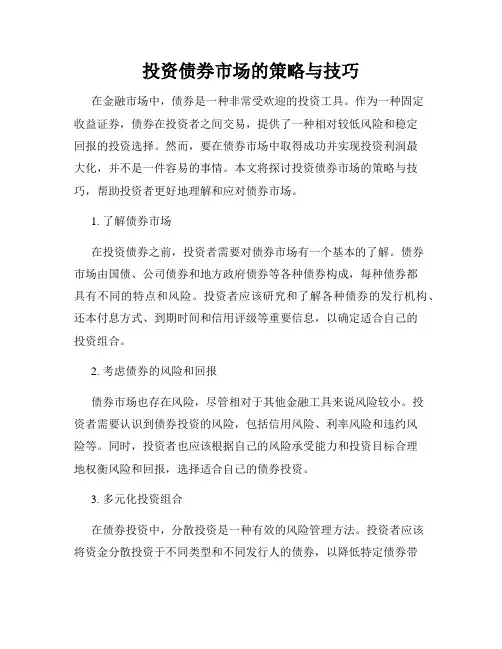 投资债券市场的策略与技巧

在金融市场中，债券是一种非常受欢迎的投资工具。作为一种固定收益证券，债券在投资者之间交易，提供了一种相对较低风险和稳定回报的投资选择。然而，要在债券市场中取得成功并实现投资利润最大化，并不是一件容易的事情。本文将探讨投资债券市场的策略与技巧，帮助投资者更好地理解和应对债券市场。

1. 了解债券市场

在投资债券之前，投资者需要对债券市场有一个基本的了解。债券市场由国债、公司债券和地方政府债券等各种债券构成，每种债券都具有不同的特点和风险。投资者应该研究和了解各种债券的发行机构、还本付息方式、到期时间和信用评级等重要信息，以确定适合自己的投资组合。

2. 考虑债券的风险和回报

债券市场也存在风险，尽管相对于其他金融工具来说风险较小。投资者需要认识到债券投资的风险，包括信用风险、利率风险和违约风险等。同时，投资者也应该根据自己的风险承受能力和投资目标合理地权衡风险和回报，选择适合自己的债券投资。

3. 多元化投资组合

在债券投资中，分散投资是一种有效的风险管理方法。投资者应该将资金分散投资于不同类型和不同发行人的债券，以降低特定债券带